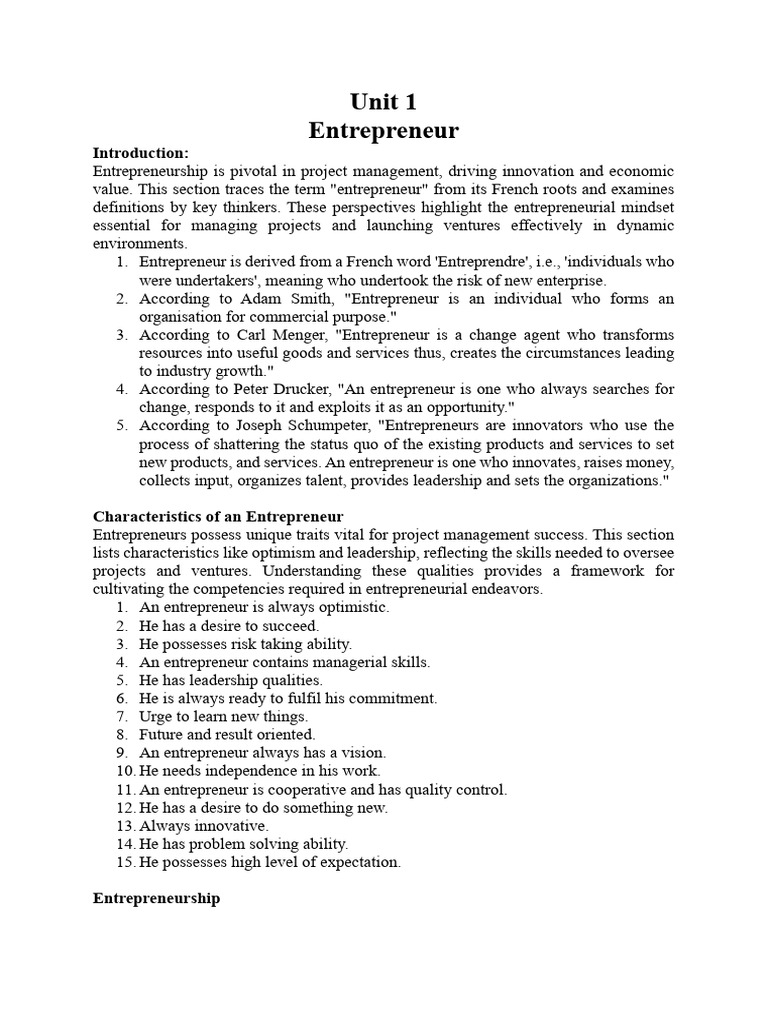 Unit 1
Entrepreneur

Introduction:
Entrepreneurship is pivotal in project management, driving innovation and economic value. This section traces the term "entrepreneur" from its French roots and examines definitions by key thinkers. These perspectives highlight the entrepreneurial mindset essential for managing projects and launching ventures effectively in dynamic environments.

1. Entrepreneur is derived from a French word 'Entreprendre', i.e., 'individuals who were undertakers', meaning who undertook the risk of new enterprise.
2. According to Adam Smith, "Entrepreneur is an individual who forms an organisation for commercial purpose."
3. According to Carl Menger, "Entrepreneur is a change agent who transforms resources into useful goods and services thus, creates the circumstances leading to industry growth."
4. According to Peter Drucker, "An entrepreneur is one who always searches for change, responds to it and exploits it as an opportunity."
5. According to Joseph Schumpeter, "Entrepreneurs are innovators who use the process of shattering the status quo of the existing products and services to set new products, and services. An entrepreneur is one who innovates, raises money, collects input, organizes talent, provides leadership and sets the organizations."

Characteristics of an Entrepreneur
Entrepreneurs possess unique traits vital for project management success. This section lists characteristics like optimism and leadership, reflecting the skills needed to oversee projects and ventures. Understanding these qualities provides a framework for cultivating the competencies required in entrepreneurial endeavors.

1. An entrepreneur is always optimistic.
2. He has a desire to succeed.
3. He possesses risk taking ability.
4. An entrepreneur contains managerial skills.
5. He has leadership qualities.
6. He is always ready to fulfil his commitment.
7. Urge to learn new things.
8. Future and result oriented.
9. An entrepreneur always has a vision.
10. He needs independence in his work.
11. An entrepreneur is cooperative and has quality control.
12. He has a desire to do something new.
13. Always innovative.
14. He has problem solving ability.
15. He possesses high level of expectation.

Entrepreneurship